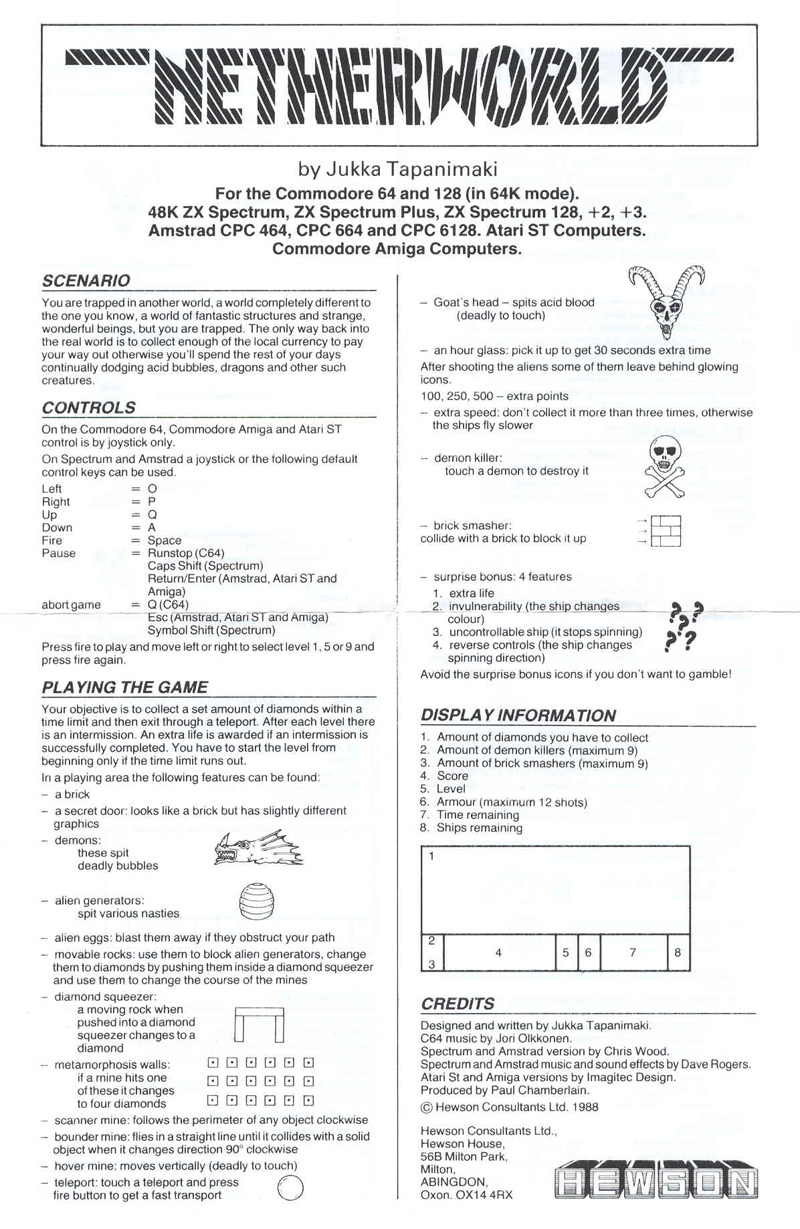 NETHERWORLD

by Jukka Tapanimaki

For the Commodore 64 and 128 (in 64K mode). 48K ZX Spectrum, ZX Spectrum Plus, ZX Spectrum 128, +2, +3. Amstrad CPC 464, CPC 664 and CPC 6128. Atari ST Computers. Commodore Amiga Computers.

SCENARIO

You are trapped in another world, a world completely different to the one you know, a world of fantastic structures and strange, wonderful beings, but you are trapped. The only way back into the real world is to collect enough of the local currency to pay your way out otherwise you'll spend the rest of your days continually dodging acid bubbles, dragons and other such creatures.

CONTROLS

On the Commodore 64, Commodore Amiga and Atari ST control is by joystick only.

On Spectrum and Amstrad a joystick or the following default control keys can be used.

Left = O
Right = P
Up = Q
Down = A
Fire = Space
Pause = Runstop (C64)
Caps Shift (Spectrum)
Return/Enter (Amstrad, Atari ST and Amiga)
abort game = Q (C64)
Esc (Amstrad, Atari ST and Amiga)
Symbol Shift (Spectrum)

Press fire to play and move left or right to select level 1, 5 or 9 and press fire again.

PLAYING THE GAME

Your objective is to collect a set amount of diamonds within a time limit and then exit through a teleport. After each level there is an intermission. An extra life is awarded if an intermission is successfully completed. You have to start the level from beginning only if the time limit runs out.

In a playing area the following features can be found:

– a brick
– a secret door: looks like a brick but has slightly different graphics
– demons: these spit deadly bubbles
– alien generators: spit various nasties
– alien eggs: blast them away if they obstruct your path
– movable rocks: use them to block alien generators, change them to diamonds by pushing them inside a diamond squeezer and use them to change the course of the mines
– diamond squeezer: a moving rock when pushed into a diamond squeezer changes to a diamond
– metamorphosis walls: if a mine hits one of these it changes to four diamonds
– scanner mine: follows the perimeter of any object clockwise
– bounder mine: flies in a straight line until it collides with a solid object when it changes direction 90° clockwise
– hover mine: moves vertically (deadly to touch)
– teleport: touch a teleport and press fire button to get a fast transport

– Goat's head – spits acid blood (deadly to touch)

– an hour glass: pick it up to get 30 seconds extra time

After shooting the aliens some of them leave behind glowing icons.

100, 250, 500 – extra points
– extra speed: don't collect it more than three times, otherwise the ships fly slower

– demon killer: touch a demon to destroy it

– brick smasher: collide with a brick to block it up

– surprise bonus: 4 features
1. extra life
2. invulnerability (the ship changes colour)
3. uncontrollable ship (it stops spinning)
4. reverse controls (the ship changes spinning direction)

Avoid the surprise bonus icons if you don't want to gamble!

DISPLAY INFORMATION

1. Amount of diamonds you have to collect
2. Amount of demon killers (maximum 9)
3. Amount of brick smashers (maximum 9)
4. Score
5. Level
6. Armour (maximum 12 shots)
7. Time remaining
8. Ships remaining

1
2
3
4 5 6 7 8

CREDITS

Designed and written by Jukka Tapanimaki.
C64 music by Jori Olkkonen.
Spectrum and Amstrad version by Chris Wood.
Spectrum and Amstrad music and sound effects by Dave Rogers.
Atari St and Amiga versions by Imagitec Design.
Produced by Paul Chamberlain.
© Hewson Consultants Ltd. 1988

Hewson Consultants Ltd.,
Hewson House,
56B Milton Park,
Milton,
ABINGDON,
Oxon. OX14 4RX

HEWSON